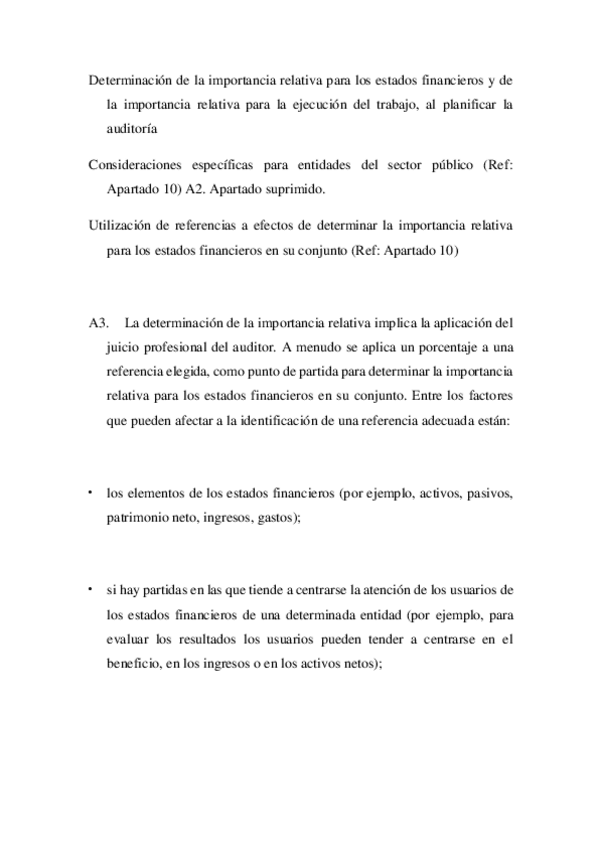 Determinación de la importancia relativa para los estados financieros y de la importancia relativa para la ejecución del trabajo, al planificar la auditoría

Consideraciones específicas para entidades del sector público (Ref: Apartado 10) A2. Apartado suprimido.

Utilización de referencias a efectos de determinar la importancia relativa para los estados financieros en su conjunto (Ref: Apartado 10)

A3. La determinación de la importancia relativa implica la aplicación del juicio profesional del auditor. A menudo se aplica un porcentaje a una referencia elegida, como punto de partida para determinar la importancia relativa para los estados financieros en su conjunto. Entre los factores que pueden afectar a la identificación de una referencia adecuada están:

• los elementos de los estados financieros (por ejemplo, activos, pasivos, patrimonio neto, ingresos, gastos);

• si hay partidas en las que tiende a centrarse la atención de los usuarios de los estados financieros de una determinada entidad (por ejemplo, para evaluar los resultados los usuarios pueden tender a centrarse en el beneficio, en los ingresos o en los activos netos);